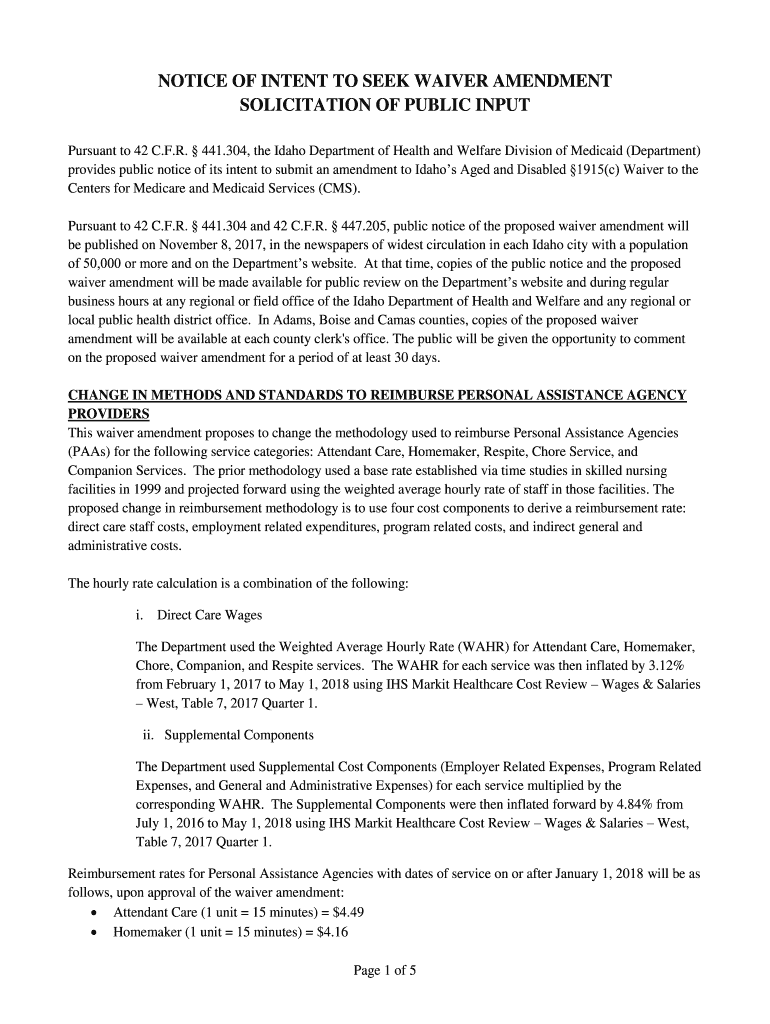 NOTICE OF INTENT TO SEEK WAIVER AMENDMENT
SOLICITATION OF PUBLIC INPUT

Pursuant to 42 C.F.R. § 441.304, the Idaho Department of Health and Welfare Division of Medicaid (Department) provides public notice of its intent to submit an amendment to Idaho's Aged and Disabled §1915(c) Waiver to the Centers for Medicare and Medicaid Services (CMS).

Pursuant to 42 C.F.R. § 441.304 and 42 C.F.R. § 447.205, public notice of the proposed waiver amendment will be published on November 8, 2017, in the newspapers of widest circulation in each Idaho city with a population of 50,000 or more and on the Department's website. At that time, copies of the public notice and the proposed waiver amendment will be made available for public review on the Department's website and during regular business hours at any regional or field office of the Idaho Department of Health and Welfare and any regional or local public health district office. In Adams, Boise and Camas counties, copies of the proposed waiver amendment will be available at each county clerk's office. The public will be given the opportunity to comment on the proposed waiver amendment for a period of at least 30 days.

CHANGE IN METHODS AND STANDARDS TO REIMBURSE PERSONAL ASSISTANCE AGENCY PROVIDERS
This waiver amendment proposes to change the methodology used to reimburse Personal Assistance Agencies (PAAs) for the following service categories: Attendant Care, Homemaker, Respite, Chore Service, and Companion Services. The prior methodology used a base rate established via time studies in skilled nursing facilities in 1999 and projected forward using the weighted average hourly rate of staff in those facilities. The proposed change in reimbursement methodology is to use four cost components to derive a reimbursement rate: direct care staff costs, employment related expenditures, program related costs, and indirect general and administrative costs.

The hourly rate calculation is a combination of the following:

i. Direct Care Wages

The Department used the Weighted Average Hourly Rate (WAHR) for Attendant Care, Homemaker, Chore, Companion, and Respite services. The WAHR for each service was then inflated by 3.12% from February 1, 2017 to May 1, 2018 using IHS Markit Healthcare Cost Review – Wages & Salaries – West, Table 7, 2017 Quarter 1.

ii. Supplemental Components

The Department used Supplemental Cost Components (Employer Related Expenses, Program Related Expenses, and General and Administrative Expenses) for each service multiplied by the corresponding WAHR. The Supplemental Components were then inflated forward by 4.84% from July 1, 2016 to May 1, 2018 using IHS Markit Healthcare Cost Review – Wages & Salaries – West, Table 7, 2017 Quarter 1.

Reimbursement rates for Personal Assistance Agencies with dates of service on or after January 1, 2018 will be as follows, upon approval of the waiver amendment:
• Attendant Care (1 unit = 15 minutes) = $4.49
• Homemaker (1 unit = 15 minutes) = $4.16

Page 1 of 5